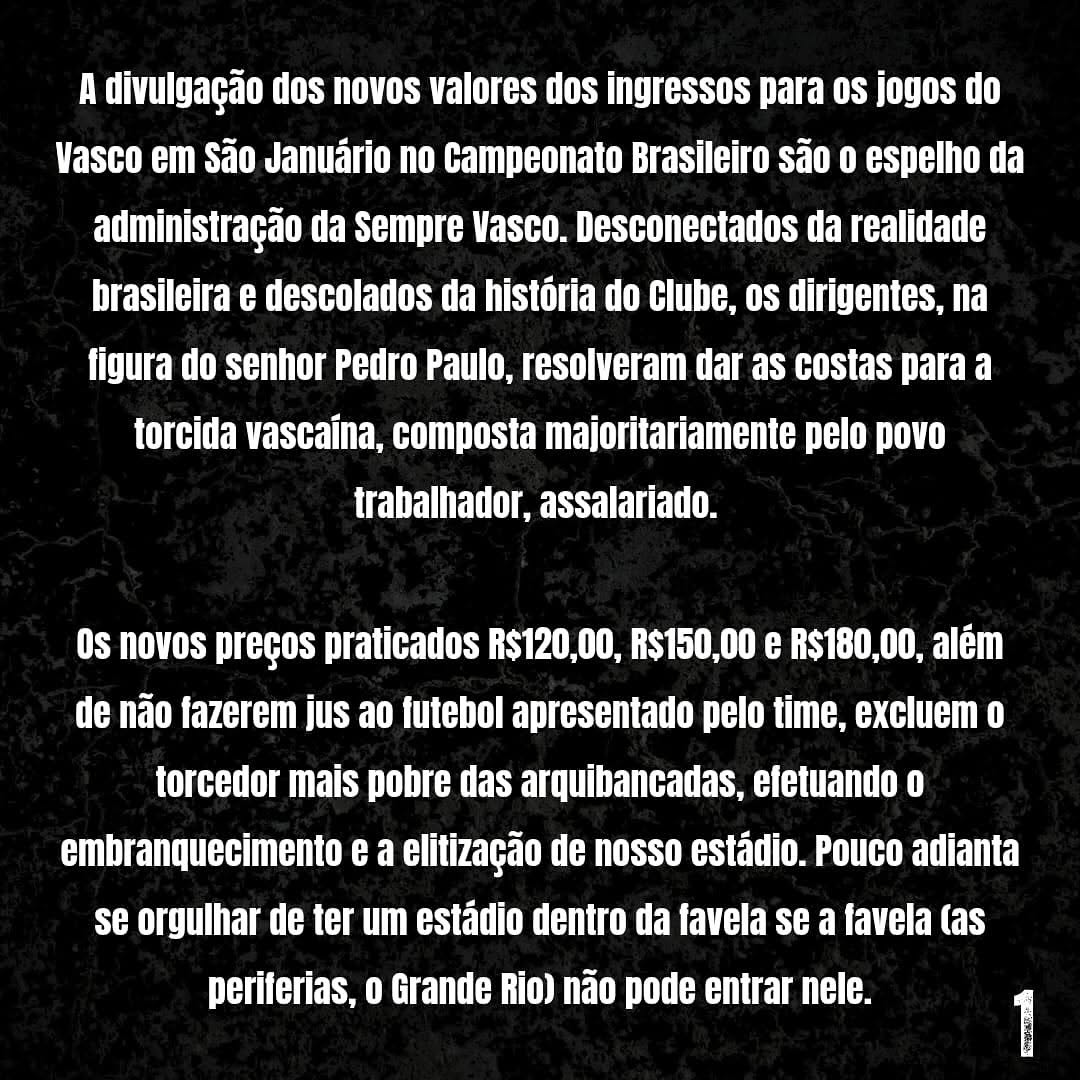 A divulgação dos novos valores dos ingressos para os jogos do Vasco em São Januário no Campeonato Brasileiro são o espelho da administração da Sempre Vasco. Desconectados da realidade brasileira e descolados da história do Clube, os dirigentes, na figura do senhor Pedro Paulo, resolveram dar as costas para a torcida vascaína, composta majoritariamente pelo povo trabalhador, assalariado.

Os novos preços praticados R$120,00, R$150,00 e R$180,00, além de não fazerem jus ao futebol apresentado pelo time, excluem o torcedor mais pobre das arquibancadas, efetuando o embranquecimento e a elitização de nosso estádio. Pouco adianta se orgulhar de ter um estádio dentro da favela se a favela (as periferias, o Grande Rio) não pode entrar nele.

1